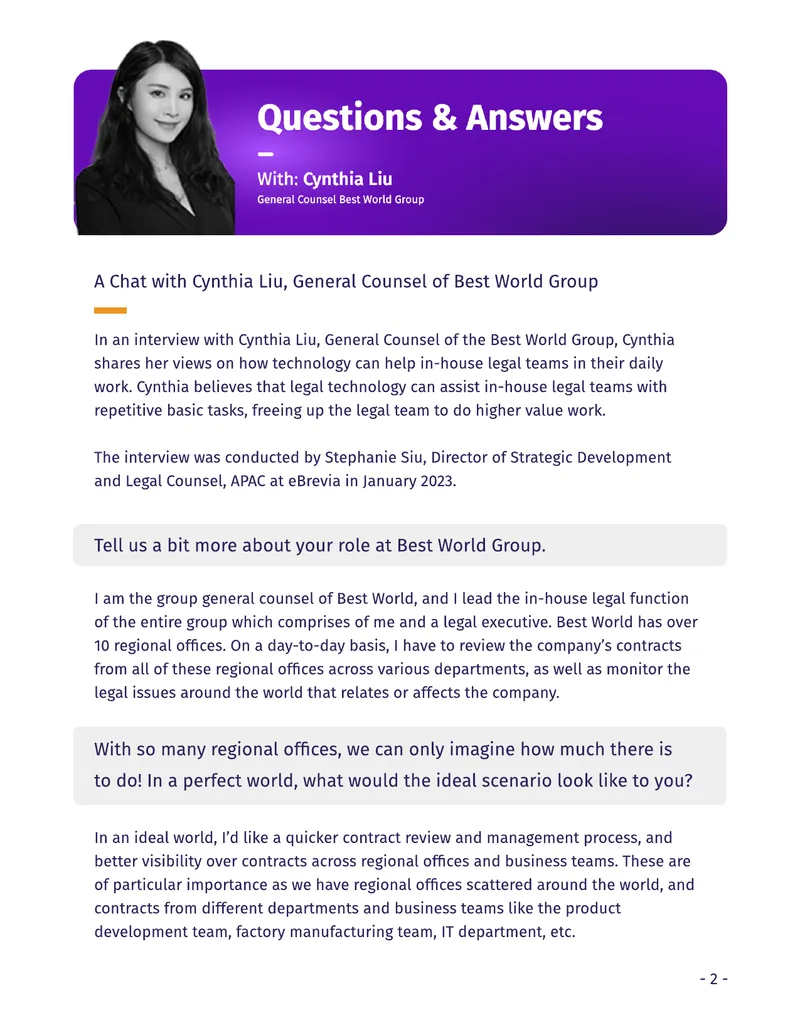 Questions & Answers

With: Cynthia Liu
General Counsel Best World Group

A Chat with Cynthia Liu, General Counsel of Best World Group

In an interview with Cynthia Liu, General Counsel of the Best World Group, Cynthia shares her views on how technology can help in-house legal teams in their daily work. Cynthia believes that legal technology can assist in-house legal teams with repetitive basic tasks, freeing up the legal team to do higher value work.

The interview was conducted by Stephanie Siu, Director of Strategic Development and Legal Counsel, APAC at eBrevia in January 2023.

Tell us a bit more about your role at Best World Group.

I am the group general counsel of Best World, and I lead the in-house legal function of the entire group which comprises of me and a legal executive. Best World has over 10 regional offices. On a day-to-day basis, I have to review the company's contracts from all of these regional offices across various departments, as well as monitor the legal issues around the world that relates or affects the company.

With so many regional offices, we can only imagine how much there is to do! In a perfect world, what would the ideal scenario look like to you?

In an ideal world, I'd like a quicker contract review and management process, and better visibility over contracts across regional offices and business teams. These are of particular importance as we have regional offices scattered around the world, and contracts from different departments and business teams like the product development team, factory manufacturing team, IT department, etc.

- 2 -